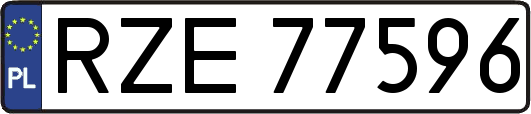 PL
RZE 77596